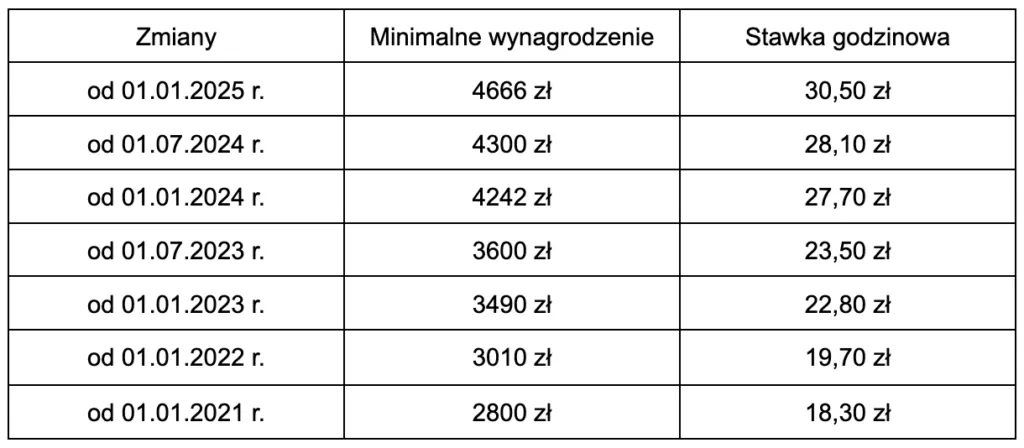 | Zmiany | Minimalne wynagrodzenie | Stawka godzinowa |
|---|---|---|
| od 01.01.2025 r. | 4666 zł | 30,50 zł |
| od 01.07.2024 r. | 4300 zł | 28,10 zł |
| od 01.01.2024 r. | 4242 zł | 27,70 zł |
| od 01.07.2023 r. | 3600 zł | 23,50 zł |
| od 01.01.2023 r. | 3490 zł | 22,80 zł |
| od 01.01.2022 r. | 3010 zł | 19,70 zł |
| od 01.01.2021 r. | 2800 zł | 18,30 zł |